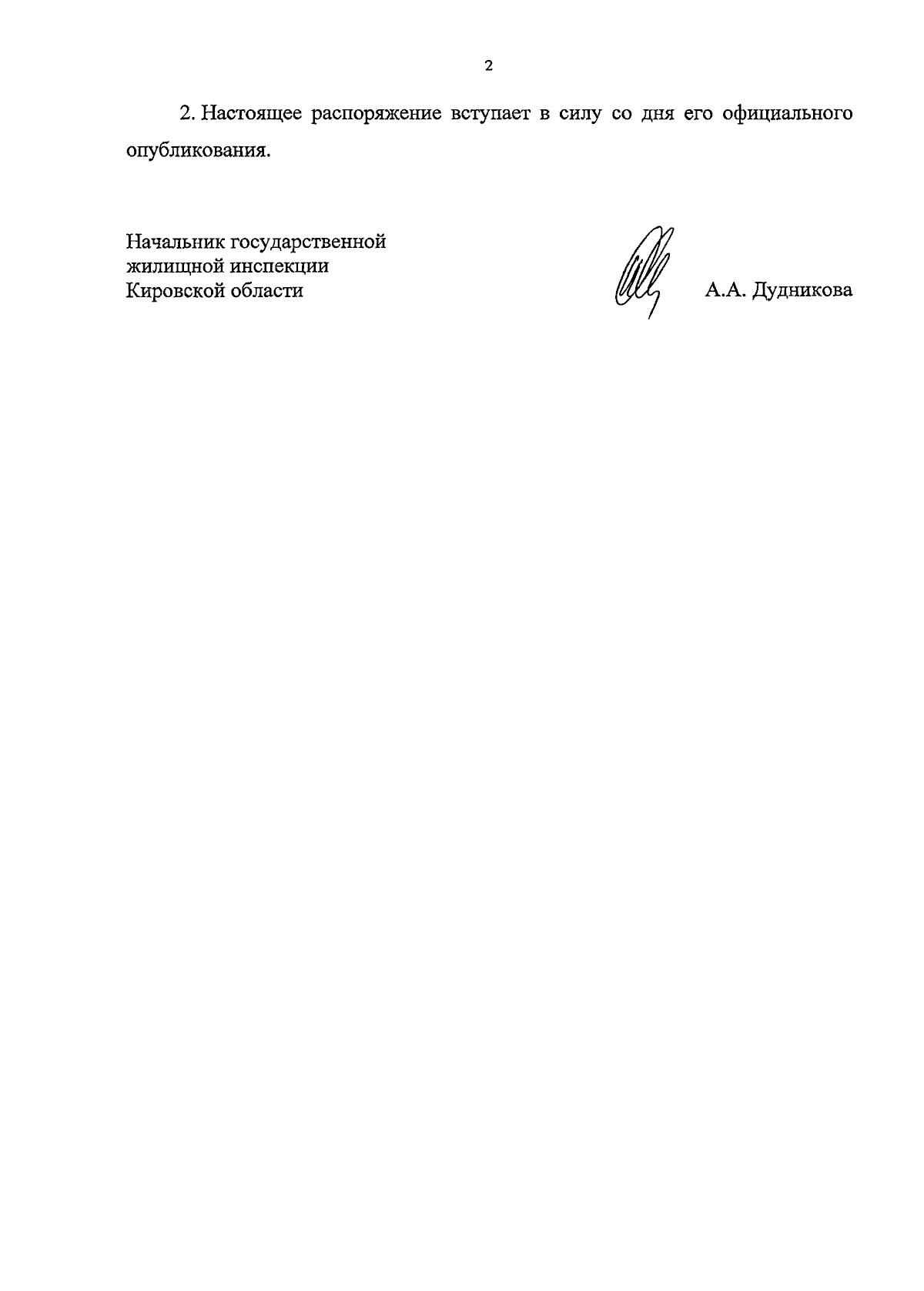 2

2. Настоящее распоряжение вступает в силу со дня его официального опубликования.

Начальник государственной жилищной инспекции Кировской области

А.А. Дудникова